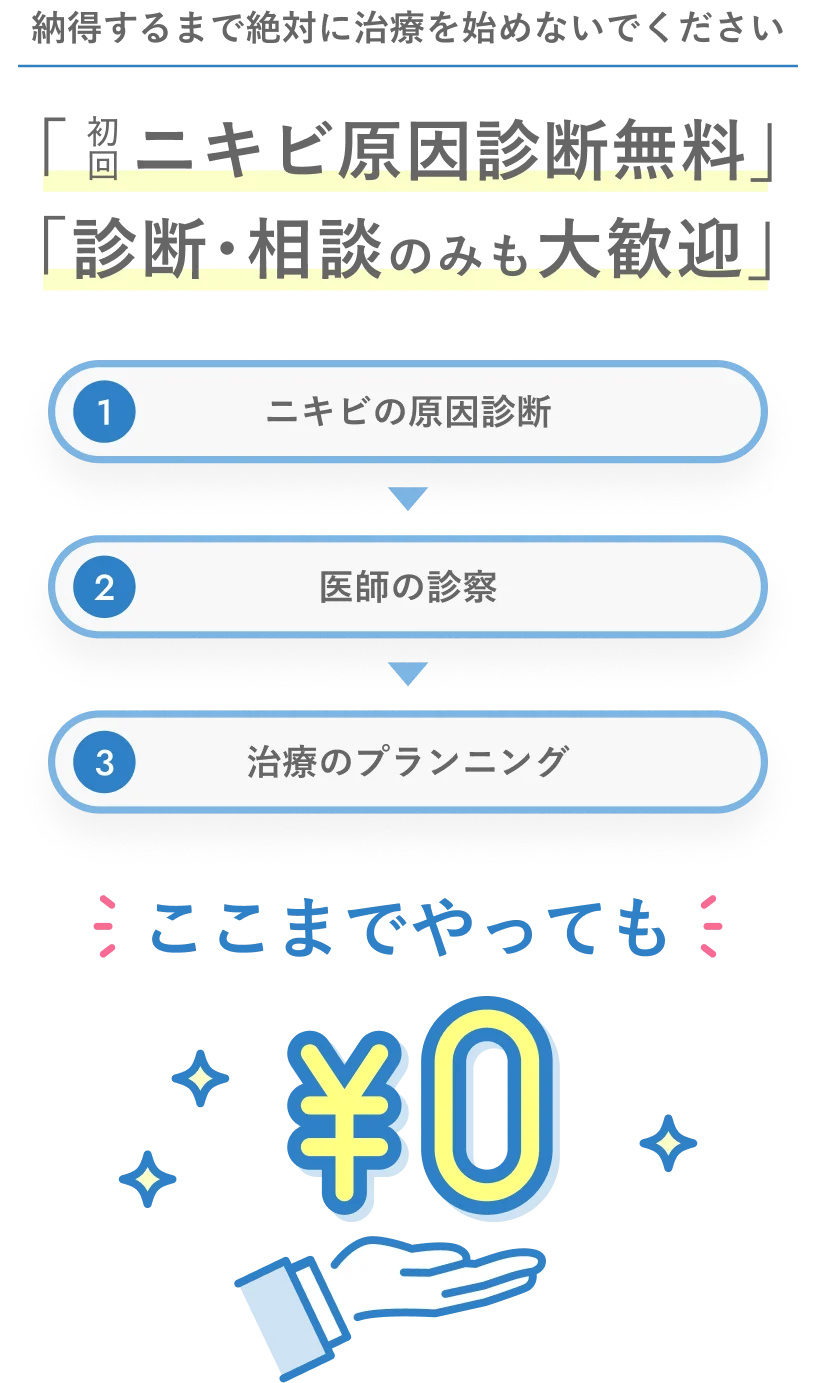 納得するまで絶対に治療を始めないでください

「初回ニキビ原因診断無料」
「診断・相談のみも大歓迎」

1 ニキビの原因診断

2 医師の診察

3 治療のプランニング

ここまでやっても

¥0